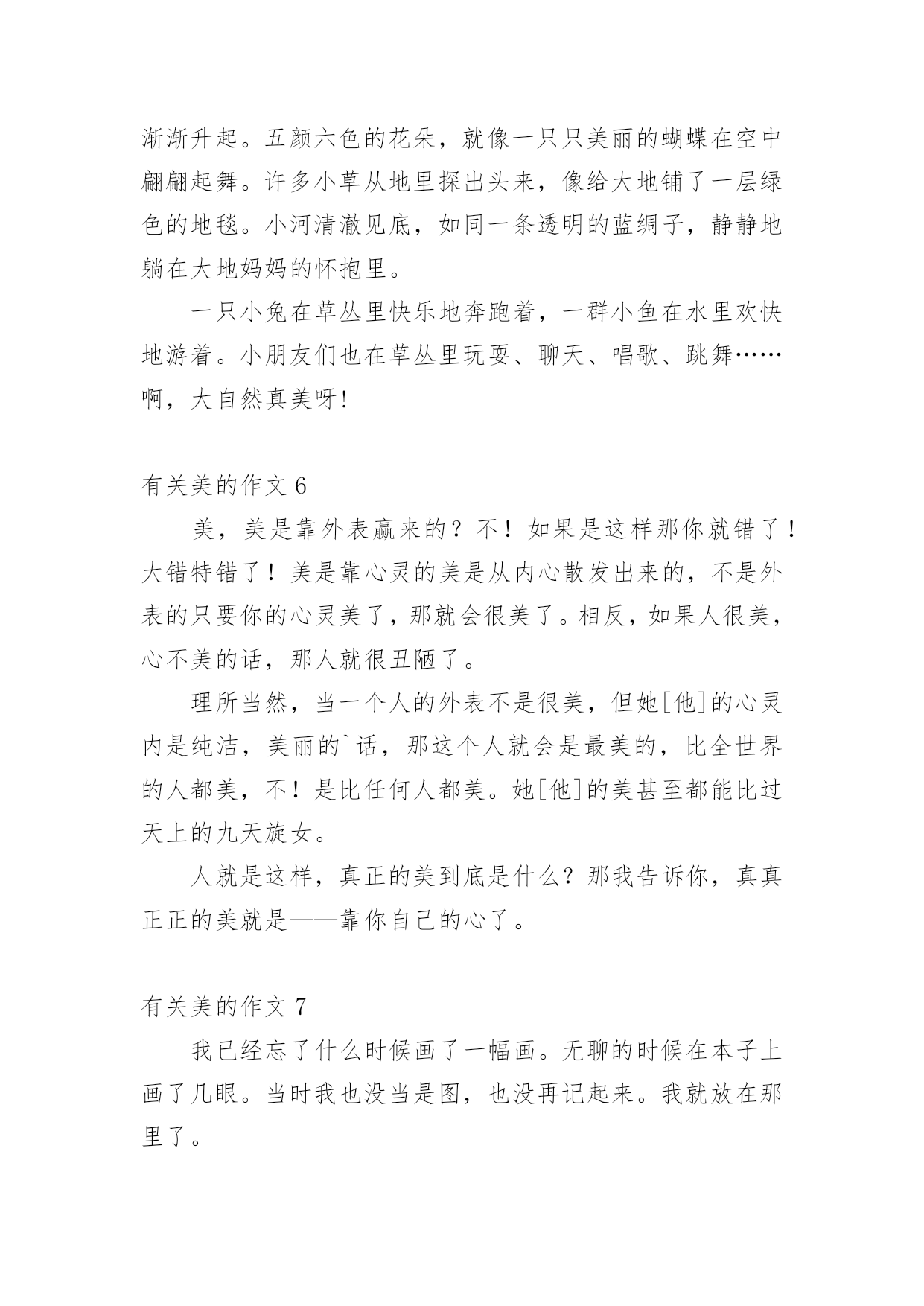 渐渐升起。五颜六色的花朵，就像一只只美丽的蝴蝶在空中翩翩起舞。许多小草从地里探出头来，像给大地铺了一层绿色的地毯。小河清澈见底，如同一条透明的蓝绸子，静静地躺在大地妈妈的怀抱里。

一只小兔在草丛里快乐地奔跑着，一群小鱼在水里欢快地游着。小朋友们也在草丛里玩耍、聊天、唱歌、跳舞……啊，大自然真美呀!

有关美的作文 6

美，美是靠外表赢来的？不！如果是这样那你就错了！大错特错了！美是靠心灵的美是从内心散发出来的，不是外表的只要你的心灵美了，那就会很美了。相反，如果人很美，心不美的话，那人就很丑陋了。

理所当然，当一个人的外表不是很美，但她[他]的心灵内是纯洁，美丽的`话，那这个人就会是最美的，比全世界的人都美，不！是比任何人都美。她[他]的美甚至都能比过天上的九天旋女。

人就是这样，真正的美到底是什么？那我告诉你，真真正正的美就是——靠你自己的心了。

有关美的作文 7

我已经忘了什么时候画了一幅画。无聊的时候在本子上画了几眼。当时我也没当是图，也没再记起来。我就放在那里了。